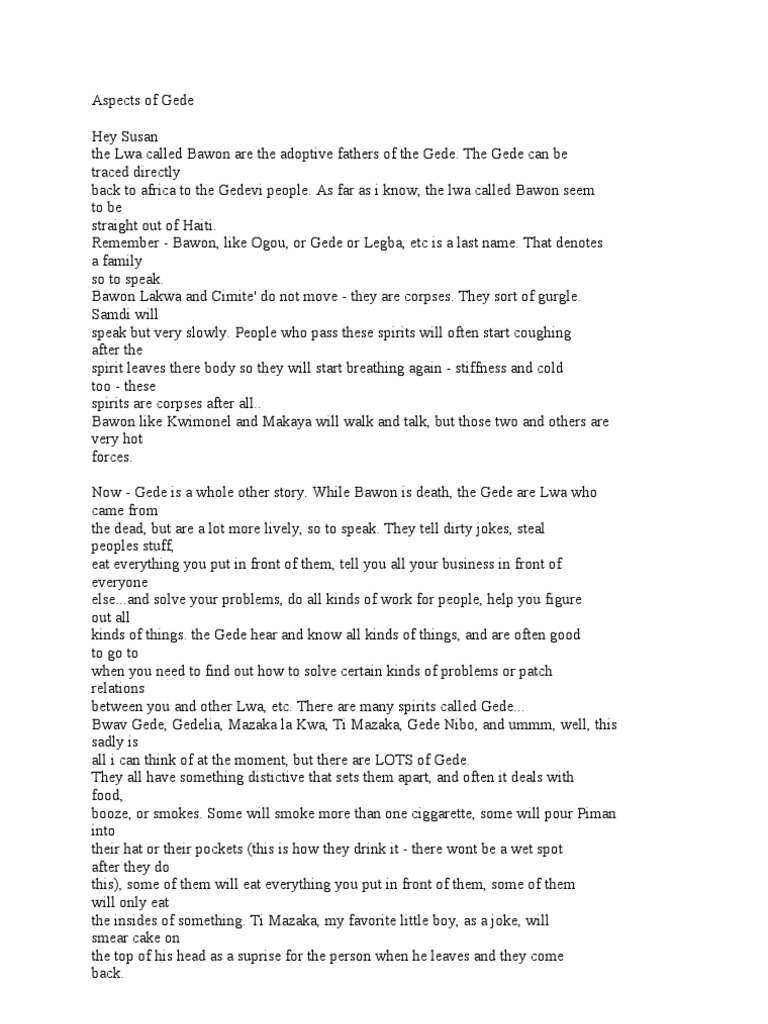 Aspects of Gede

Hey Susan
the Lwa called Bawon are the adoptive fathers of the Gede. The Gede can be traced directly
back to africa to the Gedevi people. As far as i know, the lwa called Bawon seem to be
straight out of Haiti.
Remember - Bawon, like Ogou, or Gede or Legba, etc is a last name. That denotes a family
so to speak.
Bawon Lakwa and Cimite' do not move - they are corpses. They sort of gurgle. Samdi will
speak but very slowly. People who pass these spirits will often start coughing after the
spirit leaves there body so they will start breathing again - stiffness and cold too - these
spirits are corpses after all..
Bawon like Kwimonel and Makaya will walk and talk, but those two and others are very hot
forces.

Now - Gede is a whole other story. While Bawon is death, the Gede are Lwa who came from
the dead, but are a lot more lively, so to speak. They tell dirty jokes, steal peoples stuff,
eat everything you put in front of them, tell you all your business in front of everyone
else...and solve your problems, do all kinds of work for people, help you figure out all
kinds of things. the Gede hear and know all kinds of things, and are often good to go to
when you need to find out how to solve certain kinds of problems or patch relations
between you and other Lwa, etc. There are many spirits called Gede...
Bwav Gede, Gedelia, Mazaka la Kwa, Ti Mazaka, Gede Nibo, and ummm, well, this sadly is
all i can think of at the moment, but there are LOTS of Gede.
They all have something distictive that sets them apart, and often it deals with food,
booze, or smokes. Some will smoke more than one ciggarette, some will pour Piman into
their hat or their pockets (this is how they drink it - there wont be a wet spot after they do
this), some of them will eat everything you put in front of them, some of them will only eat
the insides of something. Ti Mazaka, my favorite little boy, as a joke, will smear cake on
the top of his head as a suprise for the person when he leaves and they come back.